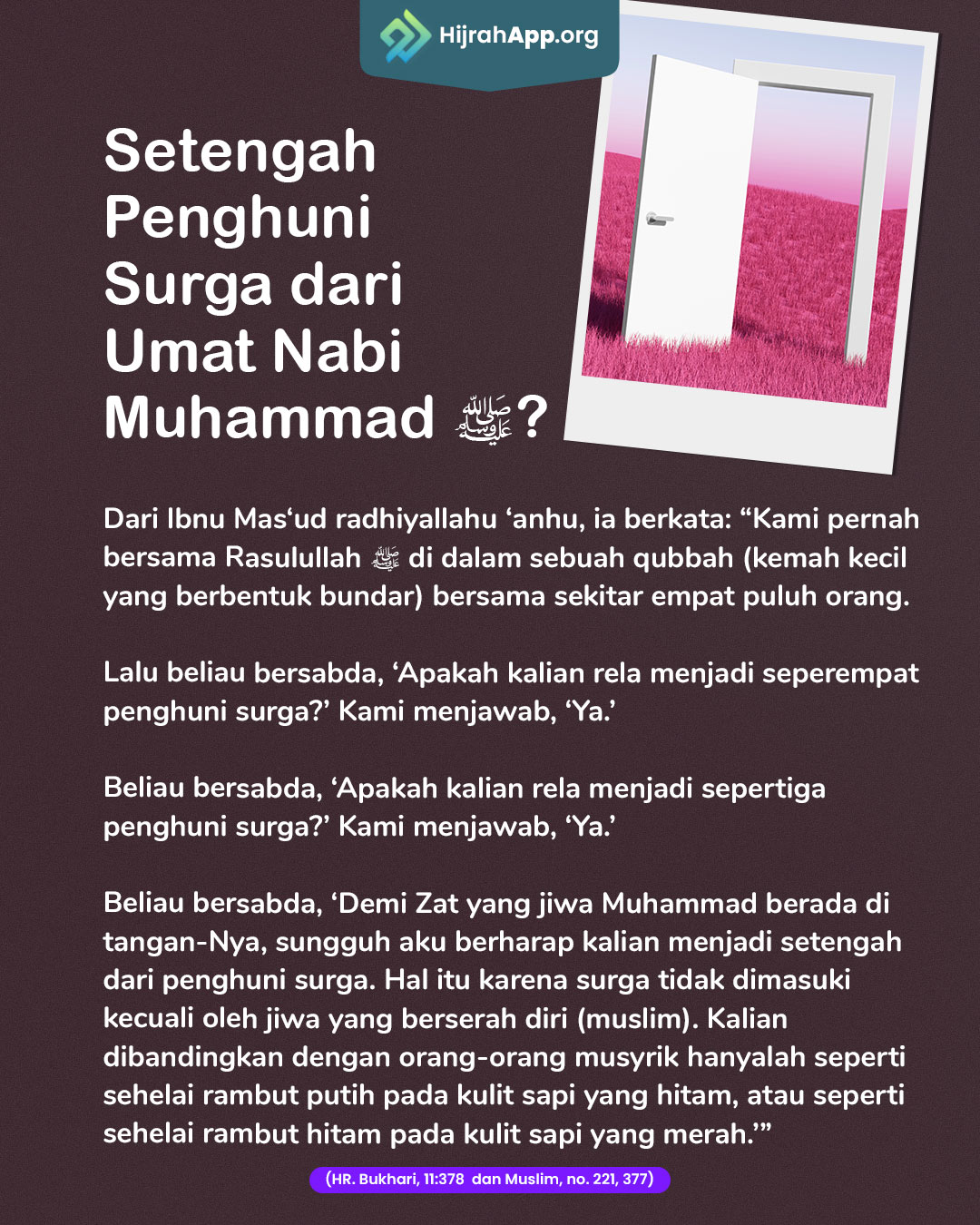 HijrahApp.org

Setengah Penghuni Surga dari Umat Nabi Muhammad ﷺ?

Dari Ibnu Mas‘ud radhiyallahu ‘anhu, ia berkata: “Kami pernah bersama Rasulullah ﷺ di dalam sebuah qubbah (kemah kecil yang berbentuk bundar) bersama sekitar empat puluh orang.

Lalu beliau bersabda, ‘Apakah kalian rela menjadi seperempat penghuni surga?’ Kami menjawab, ‘Ya.’

Beliau bersabda, ‘Apakah kalian rela menjadi sepertiga penghuni surga?’ Kami menjawab, ‘Ya.’

Beliau bersabda, ‘Demi Zat yang jiwa Muhammad berada di tangan-Nya, sungguh aku berharap kalian menjadi setengah dari penghuni surga. Hal itu karena surga tidak dimasuki kecuali oleh jiwa yang berserah diri (muslim). Kalian dibandingkan dengan orang-orang musyrik hanyalah seperti sehelai rambut putih pada kulit sapi yang hitam, atau seperti sehelai rambut hitam pada kulit sapi yang merah.’”

(HR. Bukhari, 11:378 dan Muslim, no. 221, 377)